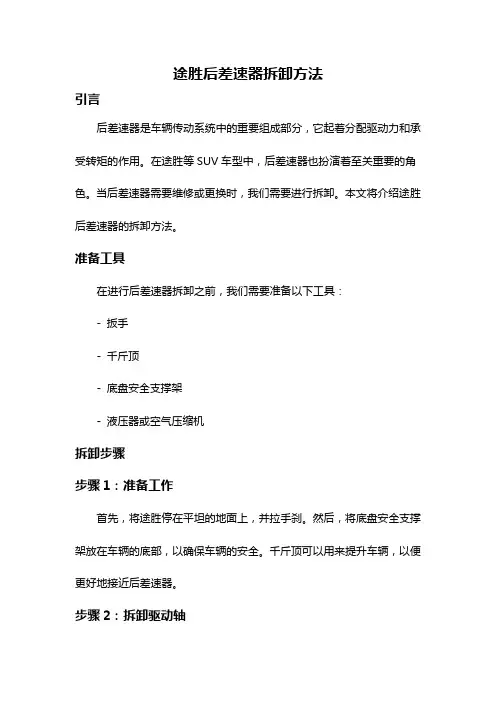 途胜后差速器拆卸方法

引言

后差速器是车辆传动系统中的重要组成部分，它起着分配驱动力和承受转矩的作用。在途胜等 SUV 车型中，后差速器也扮演着至关重要的角色。当后差速器需要维修或更换时，我们需要进行拆卸。本文将介绍途胜后差速器的拆卸方法。

准备工具

在进行后差速器拆卸之前，我们需要准备以下工具：

- 扳手

- 千斤顶

- 底盘安全支撑架

- 液压器或空气压缩机

拆卸步骤

步骤 1：准备工作

首先，将途胜停在平坦的地面上，并拉手刹。然后，将底盘安全支撑架放在车辆的底部，以确保车辆的安全。千斤顶可以用来提升车辆，以便更好地接近后差速器。

步骤 2：拆卸驱动轴